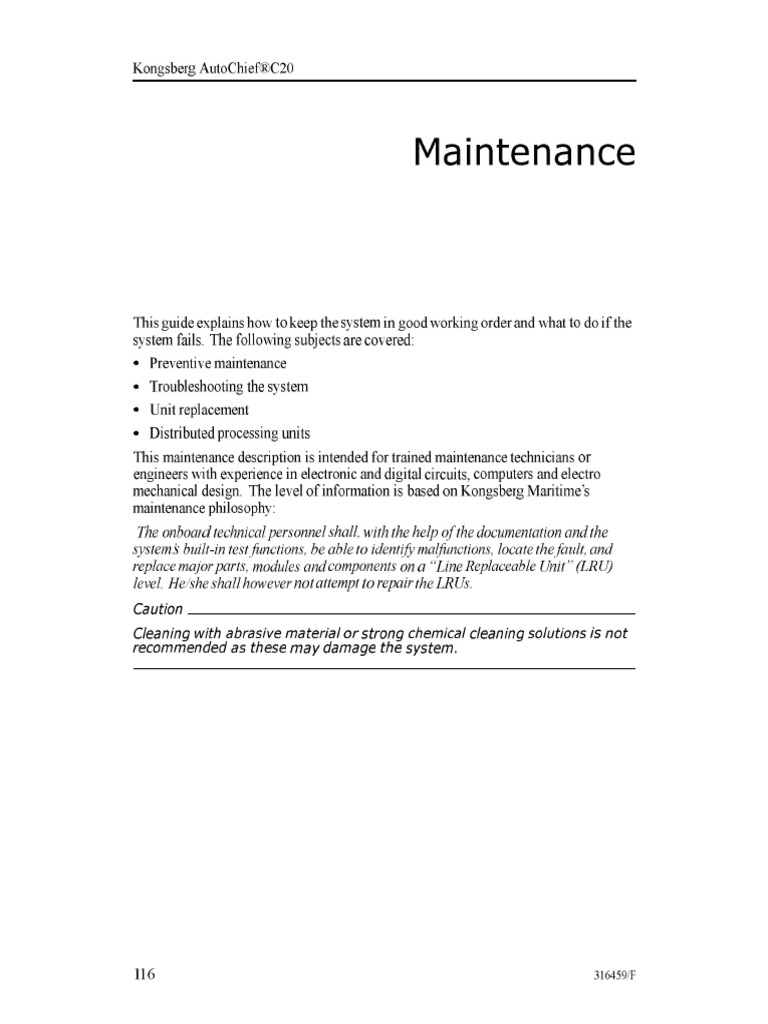 Kongsberg AutoChief®C20

Maintenance

This guide explains how to keep the system in good working order and what to do if the system fails. The following subjects are covered:

• Preventive maintenance
• Troubleshooting the system
• Unit replacement
• Distributed processing units

This maintenance description is intended for trained maintenance technicians or engineers with experience in electronic and digital circuits, computers and electro mechanical design. The level of information is based on Kongsberg Maritime's maintenance philosophy:

The onboard technical personnel shall, with the help of the documentation and the system's built-in test functions, be able to identify malfunctions, locate the fault, and replace major parts, modules and components on a "Line Replaceable Unit" (LRU) level. He/she shall however not attempt to repair the LRUs.

Caution

Cleaning with abrasive material or strong chemical cleaning solutions is not recommended as these may damage the system.

116

316459/F